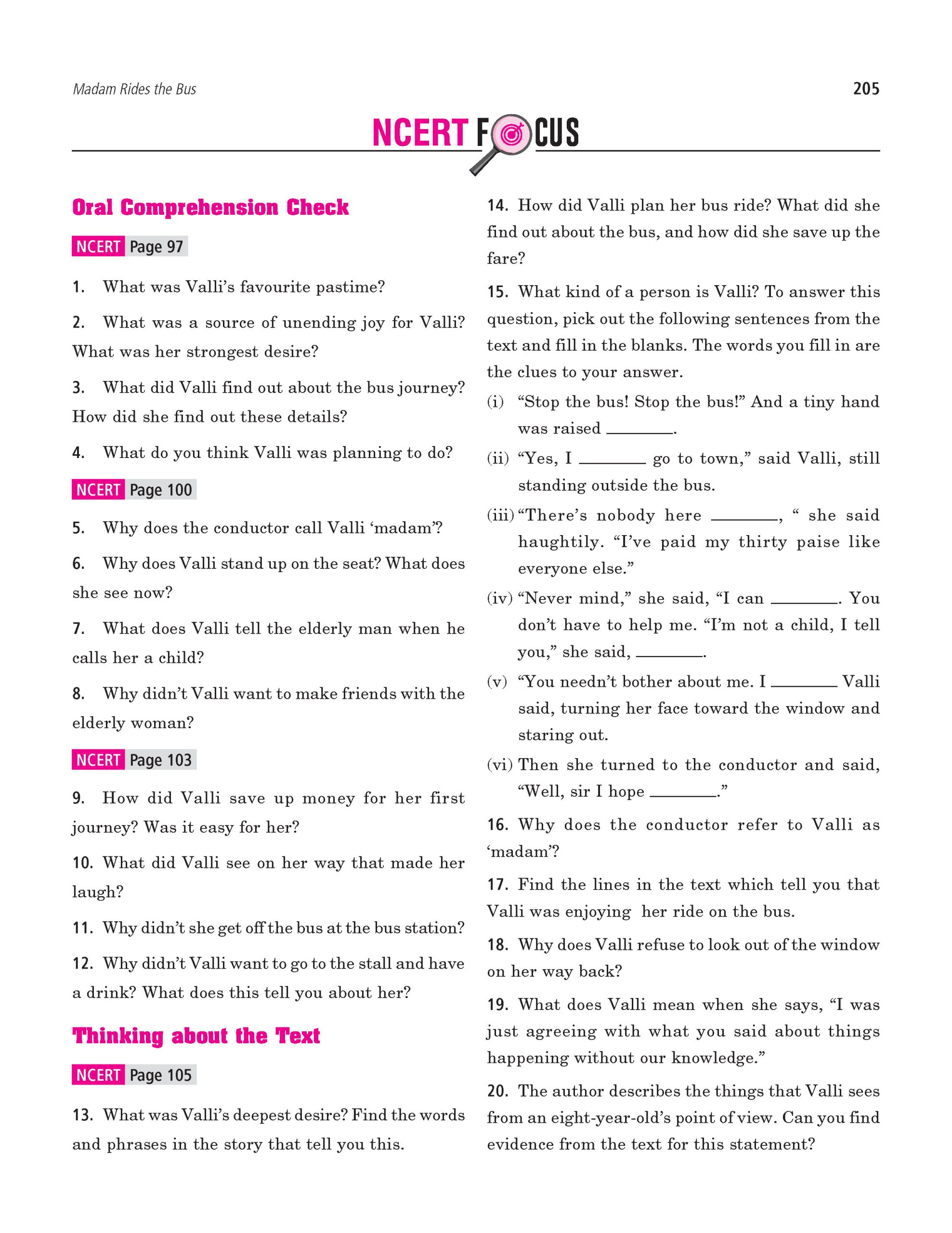 Madam Rides the Bus

205

NCERT FOCUS

Oral Comprehension Check

NCERT Page 97

1. What was Valli's favourite pastime?

2. What was a source of unending joy for Valli? What was her strongest desire?

3. What did Valli find out about the bus journey? How did she find out these details?

4. What do you think Valli was planning to do?

NCERT Page 100

5. Why does the conductor call Valli 'madam'?

6. Why does Valli stand up on the seat? What does she see now?

7. What does Valli tell the elderly man when he calls her a child?

8. Why didn't Valli want to make friends with the elderly woman?

NCERT Page 103

9. How did Valli save up money for her first journey? Was it easy for her?

10. What did Valli see on her way that made her laugh?

11. Why didn't she get off the bus at the bus station?

12. Why didn't Valli want to go to the stall and have a drink? What does this tell you about her?

Thinking about the Text

NCERT Page 105

13. What was Valli's deepest desire? Find the words and phrases in the story that tell you this.

14. How did Valli plan her bus ride? What did she find out about the bus, and how did she save up the fare?

15. What kind of a person is Valli? To answer this question, pick out the following sentences from the text and fill in the blanks. The words you fill in are the clues to your answer.

(i) "Stop the bus! Stop the bus!" And a tiny hand was raised ________.

(ii) "Yes, I ________ go to town," said Valli, still standing outside the bus.

(iii) "There's nobody here ________, " she said haughtily. "I've paid my thirty paise like everyone else."

(iv) "Never mind," she said, "I can ________. You don't have to help me. "I'm not a child, I tell you," she said, ________.

(v) "You needn't bother about me. I ________ Valli said, turning her face toward the window and staring out.

(vi) Then she turned to the conductor and said, "Well, sir I hope ________."

16. Why does the conductor refer to Valli as 'madam'?

17. Find the lines in the text which tell you that Valli was enjoying her ride on the bus.

18. Why does Valli refuse to look out of the window on her way back?

19. What does Valli mean when she says, "I was just agreeing with what you said about things happening without our knowledge."

20. The author describes the things that Valli sees from an eight-year-old's point of view. Can you find evidence from the text for this statement?